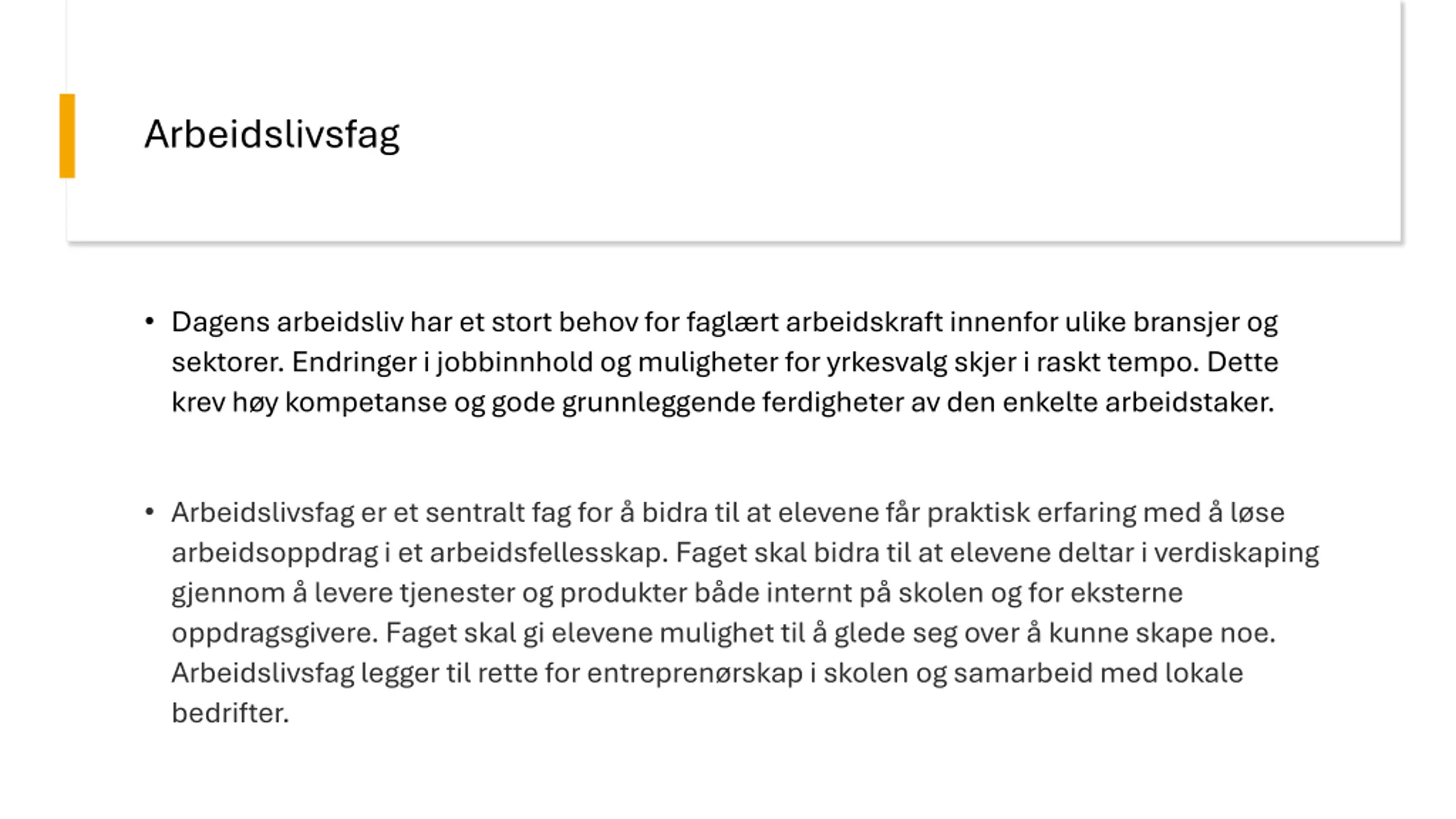 Arbeidslivsfag

• Dagens arbeidsliv har et stort behov for faglært arbeidskraft innenfor ulike bransjer og sektorer. Endringer i jobbinnhold og muligheter for yrkesvalg skjer i raskt tempo. Dette krev høy kompetanse og gode grunnleggende ferdigheter av den enkelte arbeidstaker.

• Arbeidslivsfag er et sentralt fag for å bidra til at elevene får praktisk erfaring med å løse arbeidsoppdrag i et arbeidsfellesskap. Faget skal bidra til at elevene deltar i verdiskaping gjennom å levere tjenester og produkter både internt på skolen og for eksterne oppdragsgivere. Faget skal gi elevene mulighet til å glede seg over å kunne skape noe. Arbeidslivsfag legger til rette for entreprenørskap i skolen og samarbeid med lokale bedrifter.